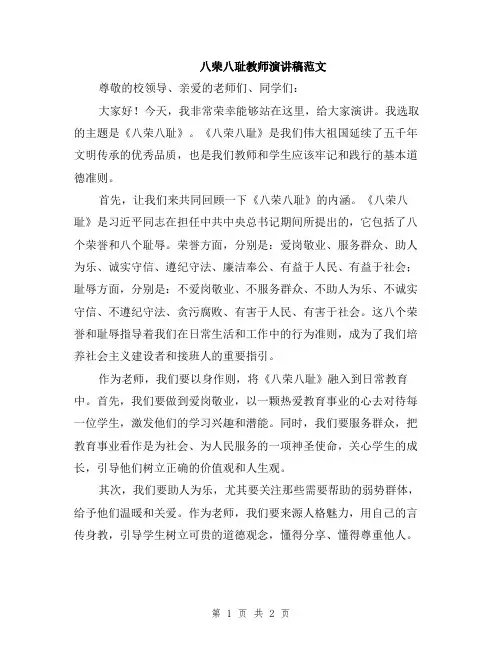 八荣八耻教师演讲稿范文

尊敬的校领导、亲爱的老师们、同学们：

大家好！今天，我非常荣幸能够站在这里，给大家演讲。我选取的主题是《八荣八耻》。《八荣八耻》是我们伟大祖国延续了五千年文明传承的优秀品质，也是我们教师和学生应该牢记和践行的基本道德准则。

首先，让我们来共同回顾一下《八荣八耻》的内涵。《八荣八耻》是习近平同志在担任中共中央总书记期间所提出的，它包括了八个荣誉和八个耻辱。荣誉方面，分别是：爱岗敬业、服务群众、助人为乐、诚实守信、遵纪守法、廉洁奉公、有益于人民、有益于社会；耻辱方面，分别是：不爱岗敬业、不服务群众、不助人为乐、不诚实守信、不遵纪守法、贪污腐败、有害于人民、有害于社会。这八个荣誉和耻辱指导着我们在日常生活和工作中的行为准则，成为了我们培养社会主义建设者和接班人的重要指引。

作为老师，我们要以身作则，将《八荣八耻》融入到日常教育中。首先，我们要做到爱岗敬业，以一颗热爱教育事业的心去对待每一位学生，激发他们的学习兴趣和潜能。同时，我们要服务群众，把教育事业看作是为社会、为人民服务的一项神圣使命，关心学生的成长，引导他们树立正确的价值观和人生观。

其次，我们要助人为乐，尤其要关注那些需要帮助的弱势群体，给予他们温暖和关爱。作为老师，我们要来源人格魅力，用自己的言传身教，引导学生树立可贵的道德观念，懂得分享、懂得尊重他人。

第 1 页 共 2 页